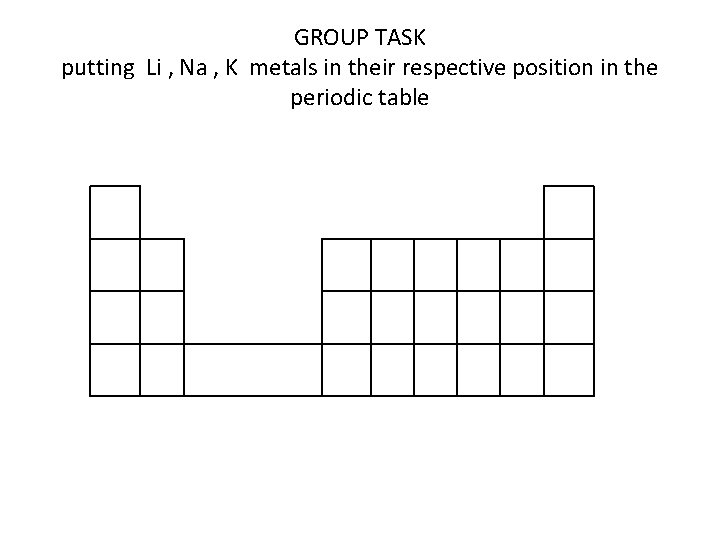 GROUP TASK
putting Li , Na , K metals in their respective position in the periodic table